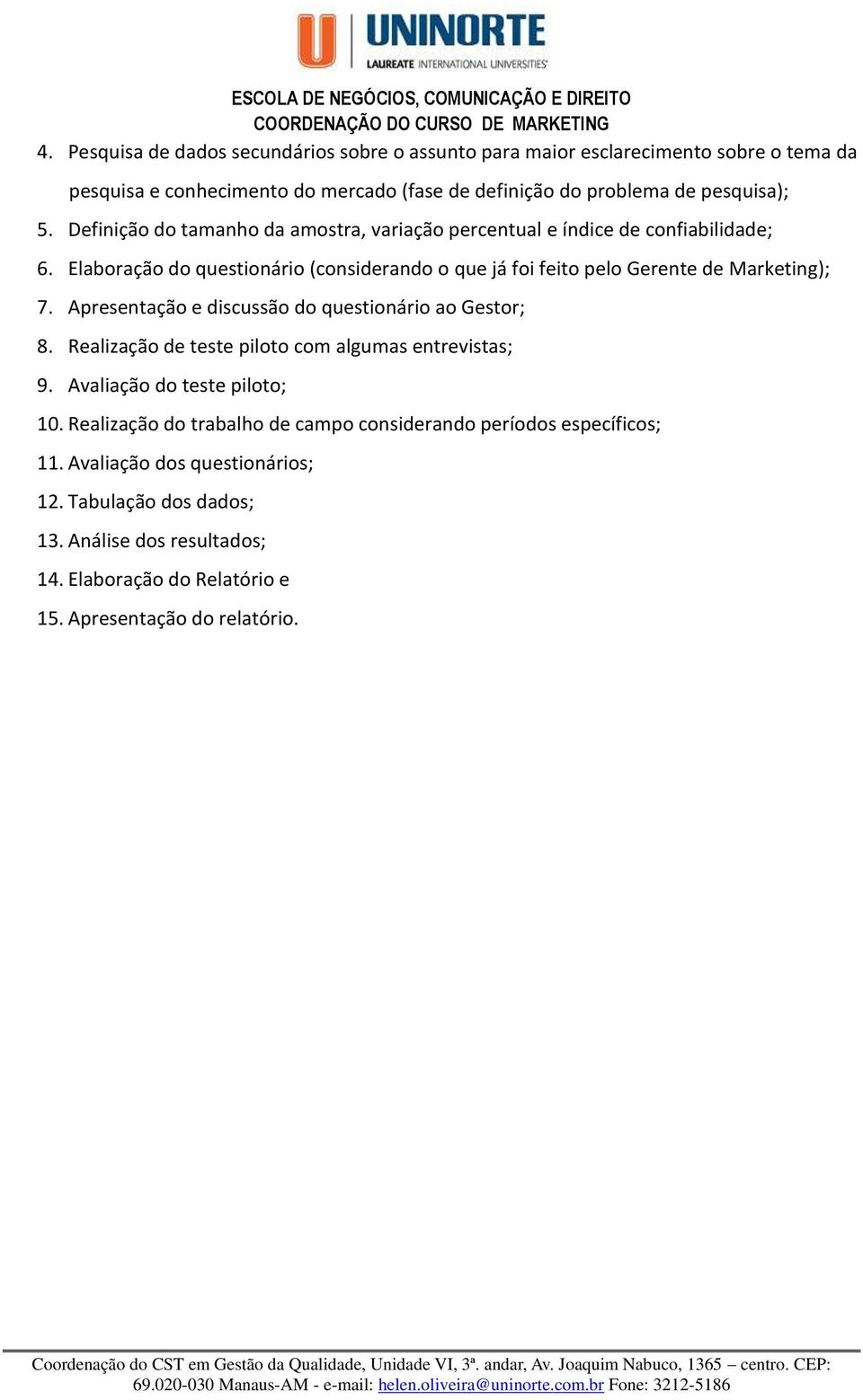 UNINORTE
LAUREATE INTERNATIONAL UNIVERSITIES

ESCOLA DE NEGÓCIOS, COMUNICAÇÃO E DIREITO
COORDENAÇÃO DO CURSO DE MARKETING

4. Pesquisa de dados secundários sobre o assunto para maior esclarecimento sobre o tema da pesquisa e conhecimento do mercado (fase de definição do problema de pesquisa);
5. Definição do tamanho da amostra, variação percentual e índice de confiabilidade;
6. Elaboração do questionário (considerando o que já foi feito pelo Gerente de Marketing);
7. Apresentação e discussão do questionário ao Gestor;
8. Realização de teste piloto com algumas entrevistas;
9. Avaliação do teste piloto;
10. Realização do trabalho de campo considerando períodos específicos;
11. Avaliação dos questionários;
12. Tabulação dos dados;
13. Análise dos resultados;
14. Elaboração do Relatório e
15. Apresentação do relatório.

Coordenação do CST em Gestão da Qualidade, Unidade VI, 3ª. andar, Av. Joaquim Nabuco, 1365 – centro. CEP: 69.020-030 Manaus-AM - e-mail: helen.oliveira@uninorte.com.br Fone: 3212-5186